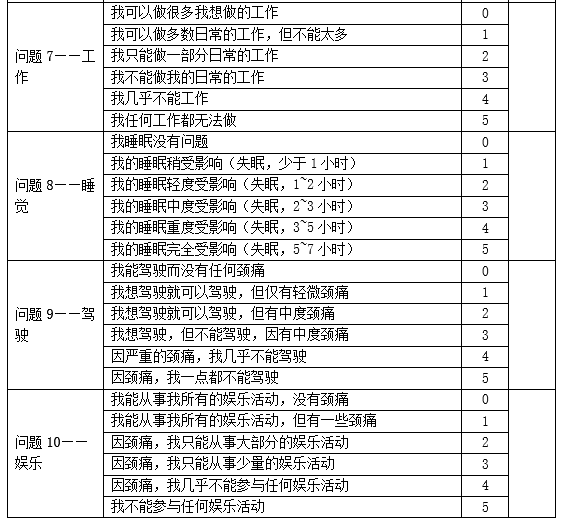 | | | | |
|---|---|---|---|
| 问题 7——工作 | 我可以做很多我想做的工作 | 0 | |
| | 我可以做多数日常的工作，但不能太多 | 1 | |
| | 我只能做一部分日常的工作 | 2 | |
| | 我不能做我的日常的工作 | 3 | |
| | 我几乎不能工作 | 4 | |
| | 我任何工作都无法做 | 5 | |
| 问题 8——睡觉 | 我睡眠没有问题 | 0 | |
| | 我的睡眠稍受影响（失眠，少于 1 小时） | 1 | |
| | 我的睡眠轻度受影响（失眠，1~2 小时） | 2 | |
| | 我的睡眠中度受影响（失眠，2~3 小时） | 3 | |
| | 我的睡眠重度受影响（失眠，3~5 小时） | 4 | |
| | 我的睡眠完全受影响（失眠，5~7 小时） | 5 | |
| 问题 9——驾驶 | 我能驾驶而没有任何颈痛 | 0 | |
| | 我想驾驶就可以驾驶，但仅有轻微颈痛 | 1 | |
| | 我想驾驶就可以驾驶，但有中度颈痛 | 2 | |
| | 我想驾驶，但不能驾驶，因有中度颈痛 | 3 | |
| | 因严重的颈痛，我几乎不能驾驶 | 4 | |
| | 因颈痛，我一点都不能驾驶 | 5 | |
| 问题 10——娱乐 | 我能从事我所有的娱乐活动，没有颈痛 | 0 | |
| | 我能从事我所有的娱乐活动，但有一些颈痛 | 1 | |
| | 因颈痛，我只能从事大部分的娱乐活动 | 2 | |
| | 因颈痛，我只能从事少量的娱乐活动 | 3 | |
| | 因颈痛，我几乎不能参与任何娱乐活动 | 4 | |
| | 我不能参与任何娱乐活动 | 5 | |